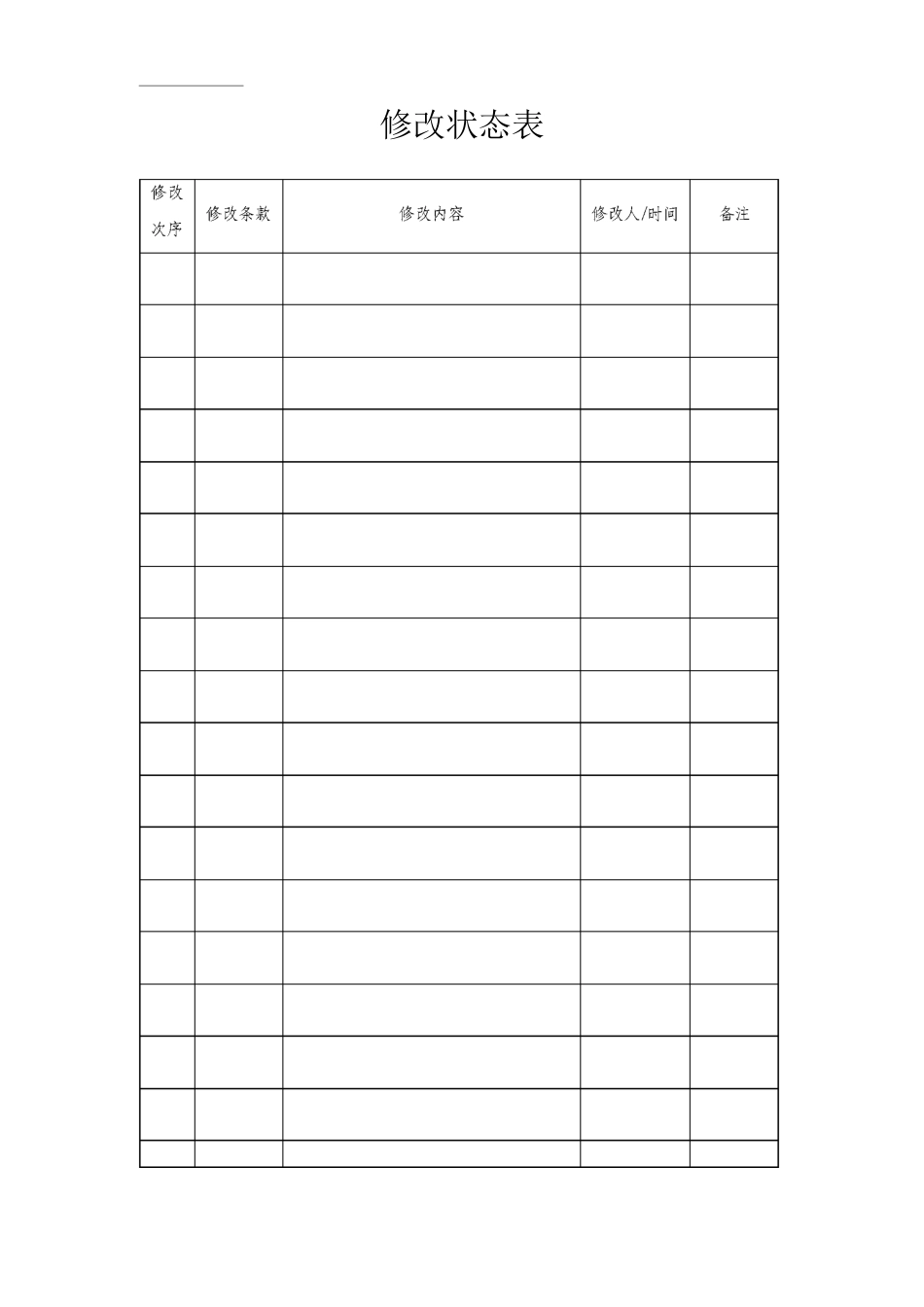 修改状态表

| 修改次序 | 修改条款 | 修改内容 | 修改人/时间 | 备注 |
|---|---|---|---|---|
| | | | | |
| | | | | |
| | | | | |
| | | | | |
| | | | | |
| | | | | |
| | | | | |
| | | | | |
| | | | | |
| | | | | |
| | | | | |
| | | | | |
| | | | | |
| | | | | |
| | | | | |
| | | | | |
| | | | | |
| | | | | |